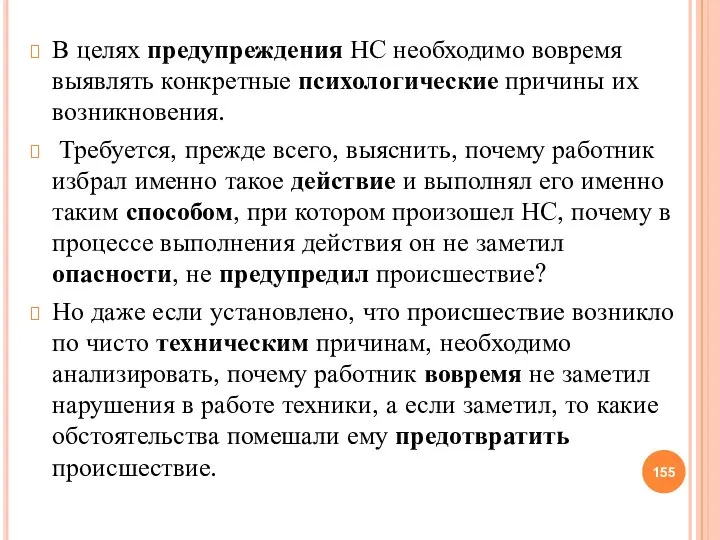 В целях предупреждения НС необходимо вовремя выявлять конкретные психологические причины их возникновения.

Требуется, прежде всего, выяснить, почему работник избрал именно такое действие и выполнял его именно таким способом, при котором произошел НС, почему в процессе выполнения действия он не заметил опасности, не предупредил происшествие?

Но даже если установлено, что происшествие возникло по чисто техническим причинам, необходимо анализировать, почему работник вовремя не заметил нарушения в работе техники, а если заметил, то какие обстоятельства помешали ему предотвратить происшествие.

155